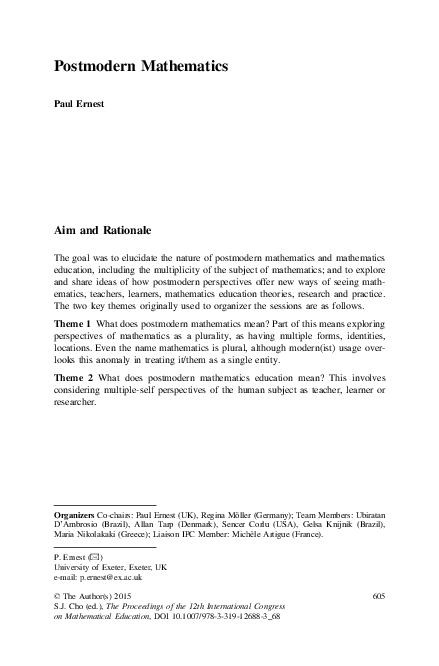 Postmodern Mathematics

Paul Ernest

Aim and Rationale

The goal was to elucidate the nature of postmodern mathematics and mathematics education, including the multiplicity of the subject of mathematics; and to explore and share ideas of how postmodern perspectives offer new ways of seeing mathematics, teachers, learners, mathematics education theories, research and practice. The two key themes originally used to organizer the sessions are as follows.

Theme 1 What does postmodern mathematics mean? Part of this means exploring perspectives of mathematics as a plurality, as having multiple forms, identities, locations. Even the name mathematics is plural, although modern(ist) usage overlooks this anomaly in treating it/them as a single entity.

Theme 2 What does postmodern mathematics education mean? This involves considering multiple-self perspectives of the human subject as teacher, learner or researcher.

Organizers Co-chairs: Paul Ernest (UK), Regina Möller (Germany); Team Members: Ubiratan D'Ambrosio (Brazil), Allan Tarp (Denmark), Sencer Corlu (USA), Gelsa Knijnik (Brazil), Maria Nikolakaki (Greece); Liaison IPC Member: Michèle Artigue (France).

P. Ernest (✉)
University of Exeter, Exeter, UK
e-mail: p.ernest@ex.ac.uk

© The Author(s) 2015
S.J. Cho (ed.), The Proceedings of the 12th International Congress on Mathematical Education, DOI 10.1007/978-3-319-12688-3_68

605